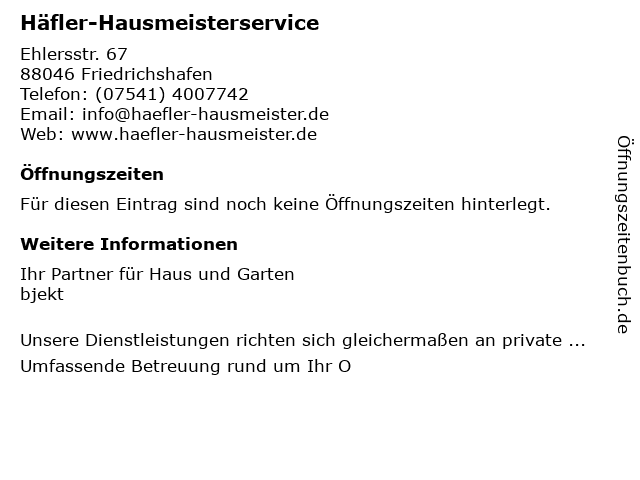 Häfler-Hausmeisterservice

Ehlersstr. 67
88046 Friedrichshafen
Telefon: (07541) 4007742
Email: info@haefler-hausmeister.de
Web: www.haefler-hausmeister.de

Öffnungszeiten

Für diesen Eintrag sind noch keine Öffnungszeiten hinterlegt.

Weitere Informationen

Ihr Partner für Haus und Garten
bjekt

Unsere Dienstleistungen richten sich gleichermaßen an private ...
Umfassende Betreuung rund um Ihr O

Öffnungszeitenbuch.de